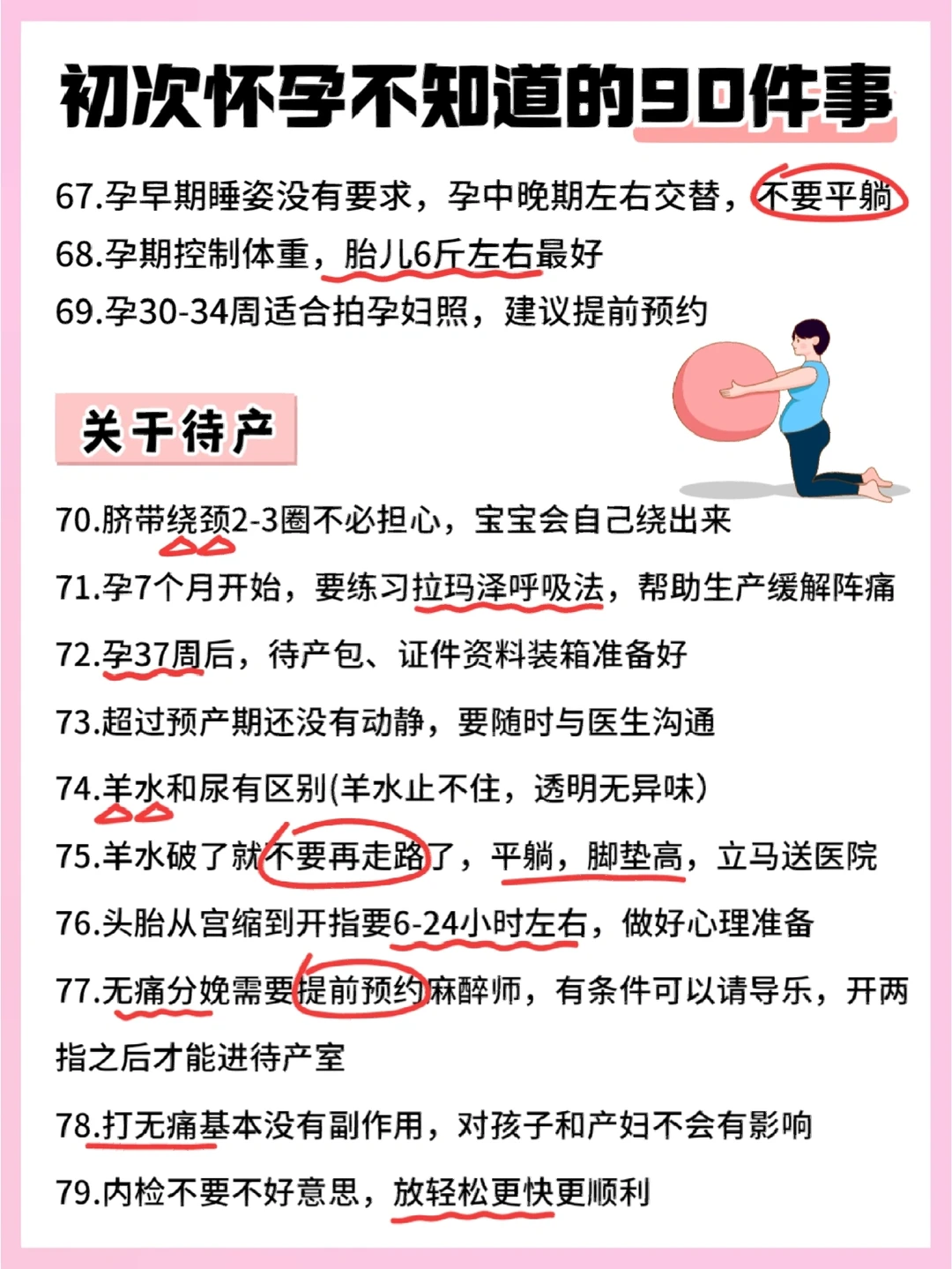 初次怀孕不知道的90件事

67.孕早期睡姿没有要求，孕中晚期左右交替，不要平躺

68.孕期控制体重，胎儿6斤左右最好

69.孕30-34周适合拍孕妇照，建议提前预约

关于待产

70.脐带绕颈2-3圈不必担心，宝宝会自己绕出来

71.孕7个月开始，要练习拉玛泽呼吸法，帮助生产缓解阵痛

72.孕37周后，待产包、证件资料装箱准备好

73.超过预产期还没有动静，要随时与医生沟通

74.羊水和尿有区别(羊水止不住，透明无异味)

75.羊水破了就不要再走路了，平躺，脚垫高，立马送医院

76.头胎从宫缩到开指要6-24小时左右，做好心理准备

77.无痛分娩需要提前预约麻醉师，有条件可以请导乐，开两指之后才能进待产室

78.打无痛基本没有副作用，对孩子和产妇不会有影响

79.内检不要不好意思，放轻松更快更顺利